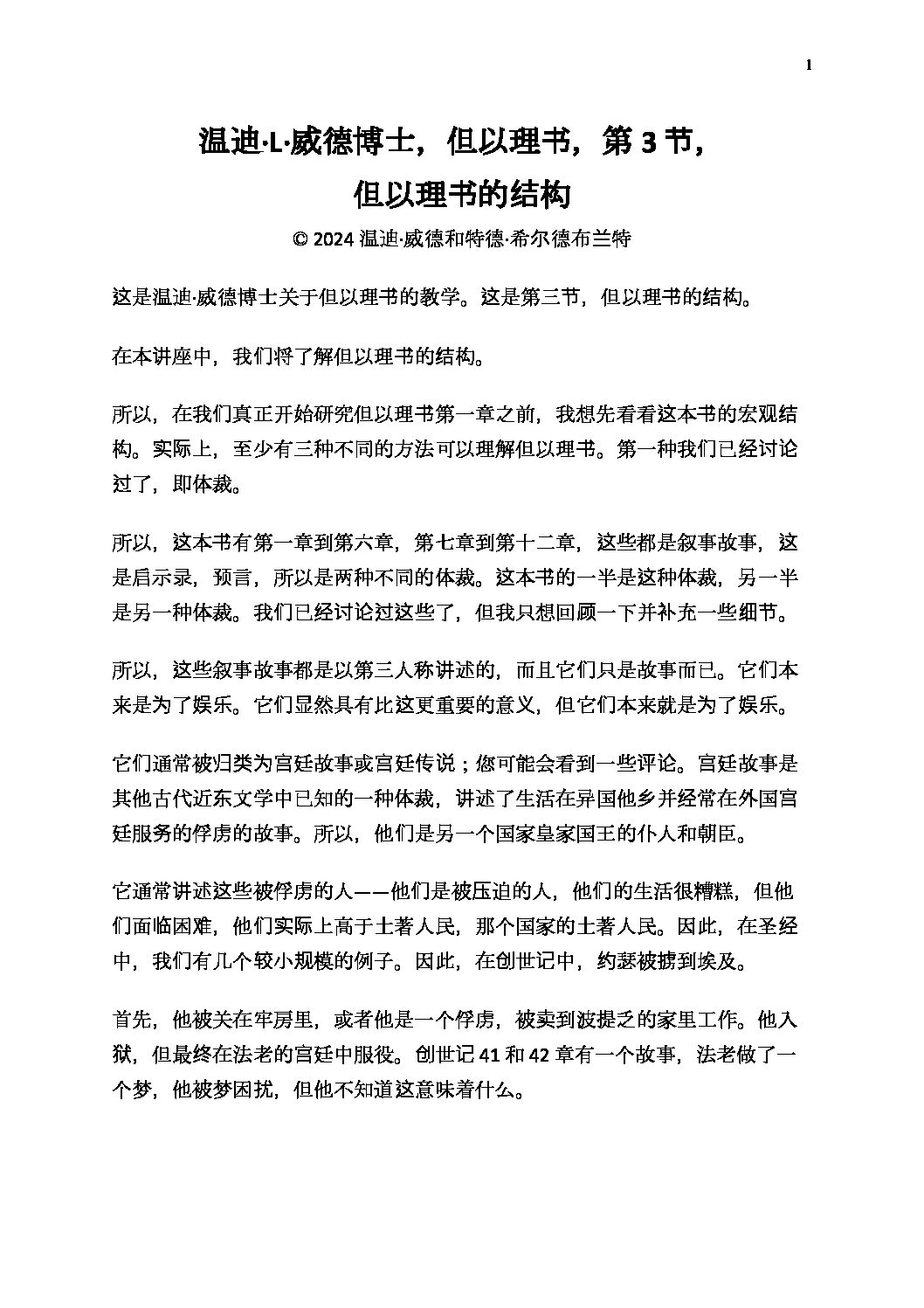 1

温迪·L·威德博士，但以理书，第 3 节，
但以理书的结构

© 2024 温迪·威德和特德·希尔德布兰特

这是温迪·威德博士关于但以理书的教学。这是第三节，但以理书的结构。

在本讲座中，我们将了解但以理书的结构。

所以，在我们真正开始研究但以理书第一章之前，我想先看看这本书的宏观结构。实际上，至少有三种不同的方法可以理解但以理书。第一种我们已经讨论过了，即体裁。

所以，这本书有第一章到第六章，第七章到第十二章，这些都是叙事故事，这是启示录，预言，所以是两种不同的体裁。这本书的一半是这种体裁，另一半是另一种体裁。我们已经讨论过这些了，但我只想回顾一下并补充一些细节。

所以，这些叙事故事都是以第三人称讲述的，而且它们只是故事而已。它们本来是为了娱乐。它们显然具有比这更重要的意义，但它们本来就是为了娱乐。

它们通常被归类为宫廷故事或宫廷传说；您可能会看到一些评论。宫廷故事是其他古代近东文学中已知的一种体裁，讲述了生活在异国他乡并经常在外国宫廷服务的俘虏的故事。所以，他们是另一个国家皇家国王的仆人和朝臣。

它通常讲述这些被俘虏的人——他们是被压迫的人，他们的生活很糟糕，但他们面临困难，他们实际上高于土著人民，那个国家的土著人民。因此，在圣经中，我们有几个较小规模的例子。因此，在创世记中，约瑟被掳到埃及。

首先，他被关在牢房里，或者他是一个俘虏，被卖到波提乏的家里工作。他入狱，但最终在法老的宫廷中服役。创世记 41 和 42 章有一个故事，法老做了一个梦，他被梦困扰，但他不知道这意味着什么。